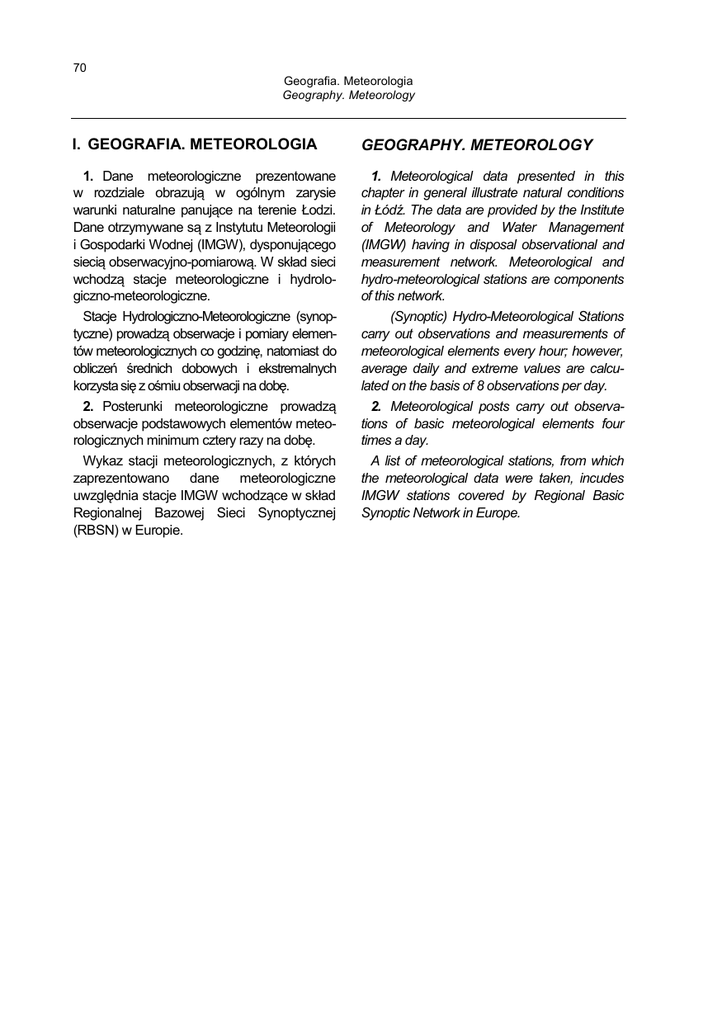 70

Geografia. Meteorologia
Geography. Meteorology

I. GEOGRAFIA. METEOROLOGIA

1. Dane meteorologiczne prezentowane w rozdziale obrazują w ogólnym zarysie warunki naturalne panujące na terenie Łodzi. Dane otrzymywane są z Instytutu Meteorologii i Gospodarki Wodnej (IMGW), dysponującego siecią obserwacyjno-pomiarową. W skład sieci wchodzą stacje meteorologiczne i hydrologiczno-meteorologiczne.

Stacje Hydrologiczno-Meteorologiczne (synoptyczne) prowadzą obserwacje i pomiary elementów meteorologicznych co godzinę, natomiast do obliczeń średnich dobowych i ekstremalnych korzysta się z ośmiu obserwacji na dobę.

2. Posterunki meteorologiczne prowadzą obserwacje podstawowych elementów meteorologicznych minimum cztery razy na dobę.

Wykaz stacji meteorologicznych, z których zaprezentowano dane meteorologiczne uwzględnia stacje IMGW wchodzące w skład Regionalnej Bazowej Sieci Synoptycznej (RBSN) w Europie.

GEOGRAPHY. METEOROLOGY

1. Meteorological data presented in this chapter in general illustrate natural conditions in Łódź. The data are provided by the Institute of Meteorology and Water Management (IMGW) having in disposal observational and measurement network. Meteorological and hydro-meteorological stations are components of this network.

(Synoptic) Hydro-Meteorological Stations carry out observations and measurements of meteorological elements every hour; however, average daily and extreme values are calculated on the basis of 8 observations per day.

2. Meteorological posts carry out observations of basic meteorological elements four times a day.

A list of meteorological stations, from which the meteorological data were taken, incudes IMGW stations covered by Regional Basic Synoptic Network in Europe.